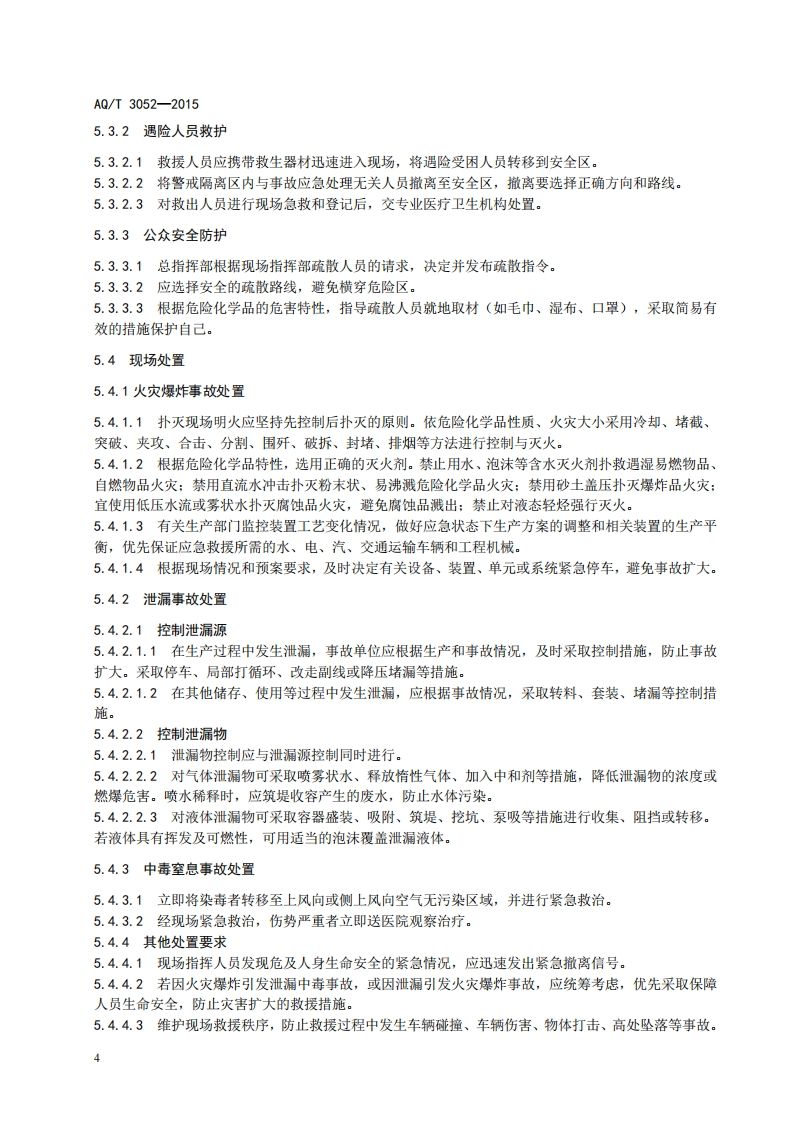 AQ/T 3052—2015

5.3.2 遇险人员救护

5.3.2.1 救援人员应携带救生器材迅速进入现场，将遇险受困人员转移到安全区。
5.3.2.2 将警戒隔离区内与事故应急处理无关人员撤离至安全区，撤离要选择正确方向和路线。
5.3.2.3 对救出人员进行现场急救和登记后，交专业医疗卫生机构处置。

5.3.3 公众安全防护

5.3.3.1 总指挥部根据现场指挥部疏散人员的请求，决定并发布疏散指令。
5.3.3.2 应选择安全的疏散路线，避免横穿危险区。
5.3.3.3 根据危险化学品的危害特性，指导疏散人员就地取材（如毛巾、湿布、口罩），采取简易有效的措施保护自己。

5.4 现场处置

5.4.1 火灾爆炸事故处置

5.4.1.1 扑灭现场明火应坚持先控制后扑灭的原则。依危险化学品性质、火灾大小采用冷却、堵截、突破、夹攻、合击、分割、围歼、破拆、封堵、排烟等方法进行控制与灭火。
5.4.1.2 根据危险化学品特性，选用正确的灭火剂。禁止用水、泡沫等含水灭火剂扑救遇湿易燃物品、自燃物品火灾；禁用直流水冲击扑灭粉末状、易沸溅危险化学品火灾；禁用砂土盖压扑灭爆炸品火灾；宜使用低压水流或雾状水扑灭腐蚀品火灾，避免腐蚀品溅出；禁止对液态轻烃强行灭火。
5.4.1.3 有关生产部门监控装置工艺变化情况，做好应急状态下生产方案的调整和相关装置的生产平衡，优先保证应急救援所需的水、电、汽、交通运输车辆和工程机械。
5.4.1.4 根据现场情况和预案要求，及时决定有关设备、装置、单元或系统紧急停车，避免事故扩大。

5.4.2 泄漏事故处置

5.4.2.1 控制泄漏源
5.4.2.1.1 在生产过程中发生泄漏，事故单位应根据生产和事故情况，及时采取控制措施，防止事故扩大。采取停车、局部打循环、改走副线或降压堵漏等措施。
5.4.2.1.2 在其他储存、使用等过程中发生泄漏，应根据事故情况，采取转料、套装、堵漏等控制措施。
5.4.2.2 控制泄漏物
5.4.2.2.1 泄漏物控制应与泄漏源控制同时进行。
5.4.2.2.2 对气体泄漏物可采取喷雾状水、释放惰性气体、加入中和剂等措施，降低泄漏物的浓度或燃爆危害。喷水稀释时，应筑堤收容产生的废水，防止水体污染。
5.4.2.2.3 对液体泄漏物可采取容器盛装、吸附、筑堤、挖坑、泵吸等措施进行收集、阻挡或转移。若液体具有挥发及可燃性，可用适当的泡沫覆盖泄漏液体。

5.4.3 中毒窒息事故处置

5.4.3.1 立即将染毒者转移至上风向或侧上风向空气无污染区域，并进行紧急救治。
5.4.3.2 经现场紧急救治，伤势严重者立即送医院观察治疗。
5.4.4 其他处置要求
5.4.4.1 现场指挥人员发现危及人身生命安全的紧急情况，应迅速发出紧急撤离信号。
5.4.4.2 若因火灾爆炸引发泄漏中毒事故，或因泄漏引发火灾爆炸事故，应统筹考虑，优先采取保障人员生命安全，防止灾害扩大的救援措施。
5.4.4.3 维护现场救援秩序，防止救援过程中发生车辆碰撞、车辆伤害、物体打击、高处坠落等事故。

4